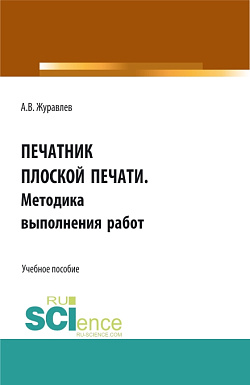 А.В. Журавлев

ПЕЧАТНИК ПЛОСКОЙ ПЕЧАТИ. Методика выполнения работ

Учебное пособие

RU SCIence
RU-SCIENCE.COM